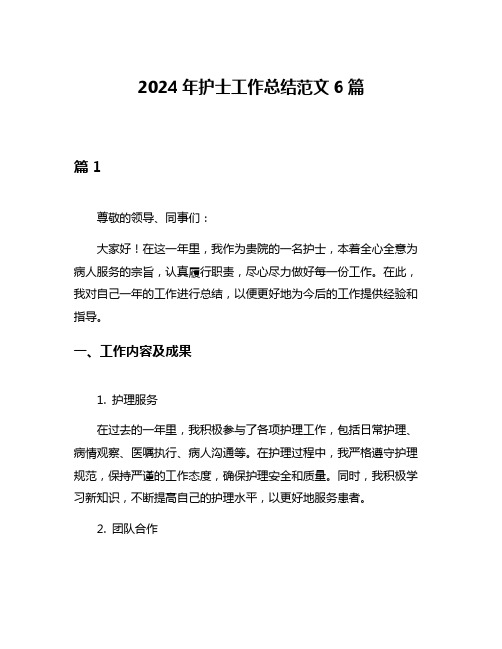 2024 年护士工作总结范文 6 篇

篇 1

尊敬的领导、同事们：

大家好！在这一年里，我作为贵院的一名护士，本着全心全意为病人服务的宗旨，认真履行职责，尽心尽力做好每一份工作。在此，我对自己一年的工作进行总结，以便更好地为今后的工作提供经验和指导。

一、工作内容及成果

1. 护理服务

在过去的一年里，我积极参与了各项护理工作，包括日常护理、病情观察、医嘱执行、病人沟通等。在护理过程中，我严格遵守护理规范，保持严谨的工作态度，确保护理安全和质量。同时，我积极学习新知识，不断提高自己的护理水平，以更好地服务患者。

2. 团队合作